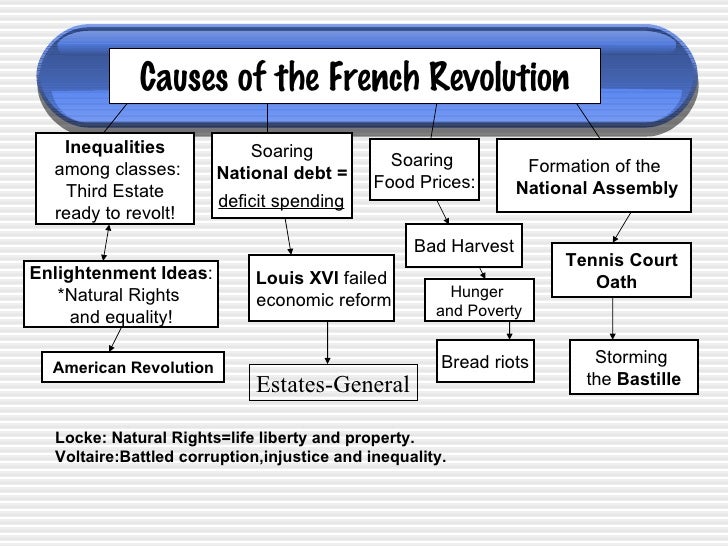 Causes of the French Revolution

Inequalities among classes: Third Estate ready to revolt!

Enlightenment Ideas: *Natural Rights and equality!

American Revolution

Soaring National debt = deficit spending

Louis XVI failed economic reform

Estates-General

Soaring Food Prices:

Bad Harvest

Hunger and Poverty

Bread riots

Formation of the National Assembly

Tennis Court Oath

Storming the Bastille

Locke: Natural Rights=life liberty and property.
Voltaire:Battled corruption,injustice and inequality.